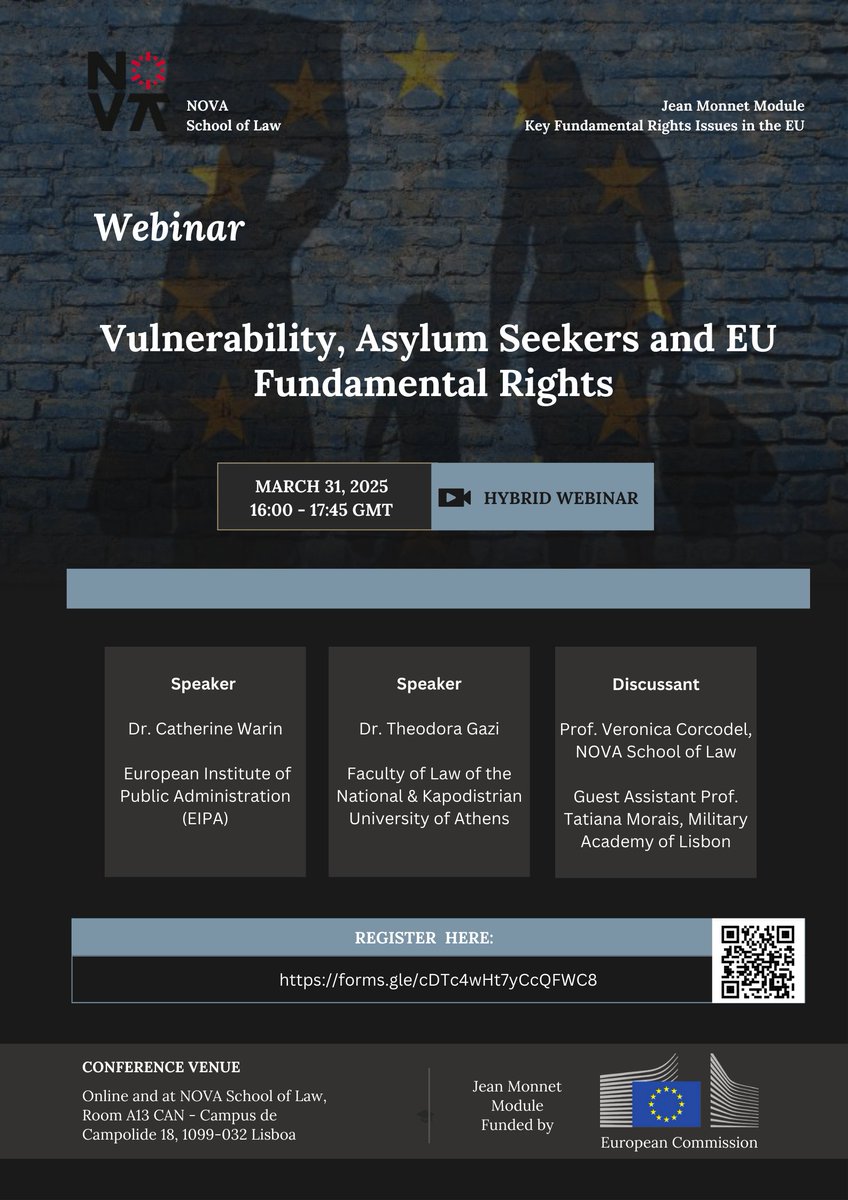 NOVA
NOVA School of Law

Jean Monnet Module
Key Fundamental Rights Issues in the EU

Webinar

Vulnerability, Asylum Seekers and EU Fundamental Rights

MARCH 31, 2025
16:00 - 17:45 GMT

HYBRID WEBINAR

Speaker

Dr. Catherine Warin

European Institute of Public Administration (EIPA)

Speaker

Dr. Theodora Gazi

Faculty of Law of the National & Kapodistrian University of Athens

Discussant

Prof. Veronica Corcodel, NOVA School of Law

Guest Assistant Prof. Tatiana Morais, Military Academy of Lisbon

REGISTER HERE:

https://forms.gle/cDTc4wHt7yCcQFWC8

CONFERENCE VENUE

Online and at NOVA School of Law, Room A13 CAN - Campus de Campolide 18, 1099-032 Lisboa

Jean Monnet Module Funded by

European Commission